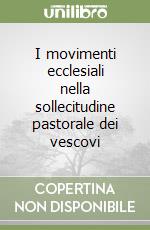 unilibro

I movimenti ecclesiali nella sollecitudine pastorale dei vescovi

COPERTINA NON DISPONIBILE